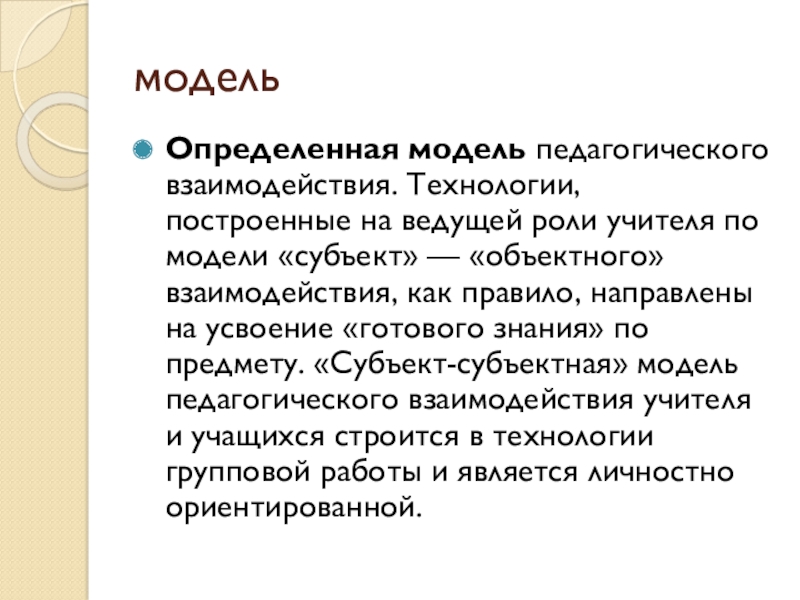 модель

Определенная модель педагогического взаимодействия. Технологии, построенные на ведущей роли учителя по модели «субъект» — «объектного» взаимодействия, как правило, направлены на усвоение «готового знания» по предмету. «Субъект-субъектная» модель педагогического взаимодействия учителя и учащихся строится в технологии групповой работы и является личностно ориентированной.